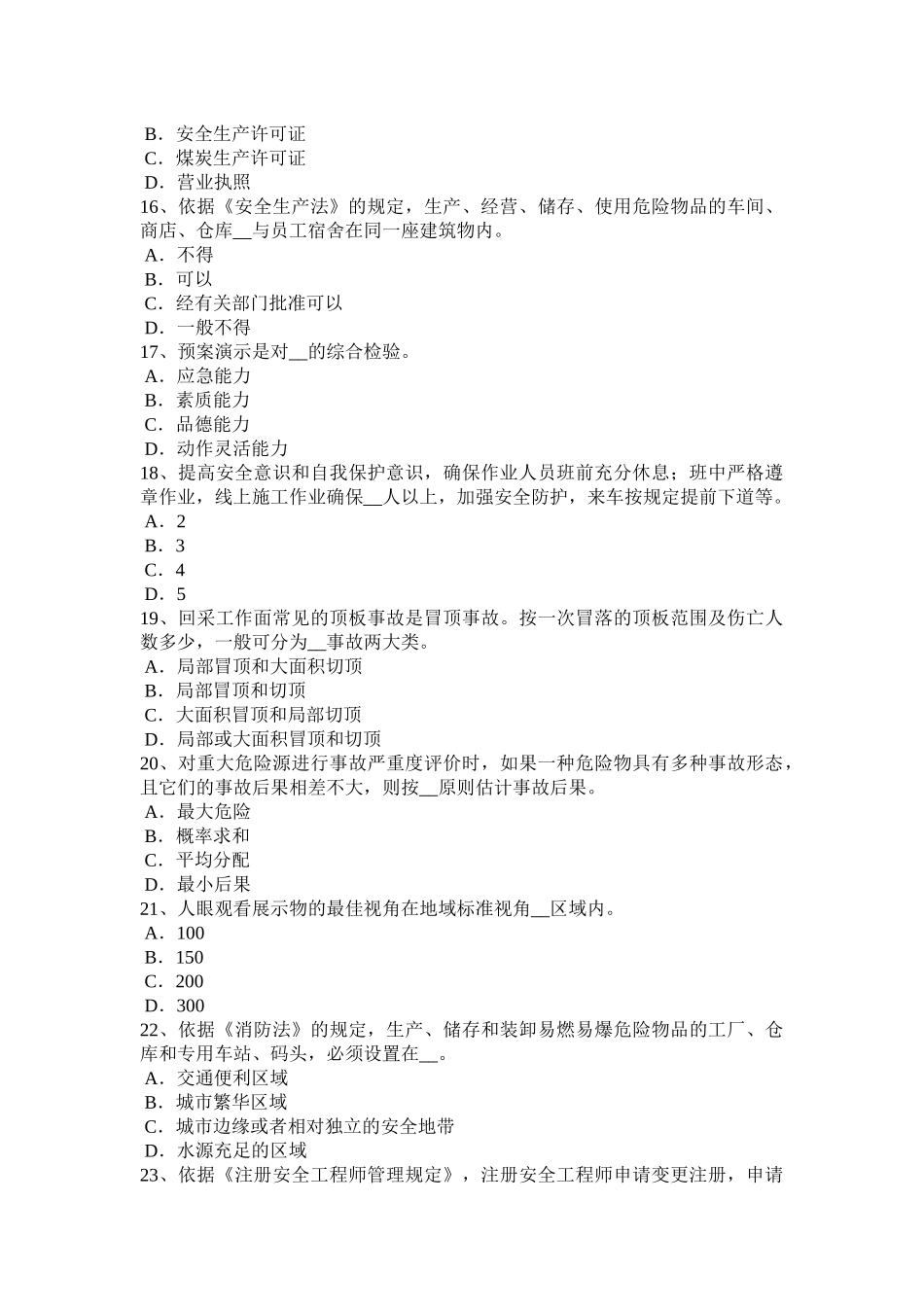 B．安全生产许可证
C．煤炭生产许可证
D．营业执照
16、依据《安全生产法》的规定，生产、经营、储存、使用危险物品的车间、商店、仓库__与员工宿舍在同一座建筑物内。
A．不得
B．可以
C．经有关部门批准可以
D．一般不得
17、预案演示是对__的综合检验。
A．应急能力
B．素质能力
C．品德能力
D．动作灵活能力
18、提高安全意识和自我保护意识，确保作业人员班前充分休息；班中严格遵章作业，线上施工作业确保__人以上，加强安全防护，来车按规定提前下道等。
A．2
B．3
C．4
D．5
19、回采工作面常见的顶板事故是冒顶事故。按一次冒落的顶板范围及伤亡人数多少，一般可分为__事故两大类。
A．局部冒顶和大面积切顶
B．局部冒顶和切顶
C．大面积冒顶和局部切顶
D．局部或大面积冒顶和切顶
20、对重大危险源进行事故严重度评价时，如果一种危险物具有多种事故形态，且它们的事故后果相差不大，则按__原则估计事故后果。
A．最大危险
B．概率求和
C．平均分配
D．最小后果
21、人眼观看展示物的最佳视角在地域标准视角__区域内。
A．100
B．150
C．200
D．300
22、依据《消防法》的规定，生产、储存和装卸易燃易爆危险物品的工厂、仓库和专用车站、码头，必须设置在__。
A．交通便利区域
B．城市繁华区域
C．城市边缘或者相对独立的安全地带
D．水源充足的区域
23、依据《注册安全工程师管理规定》，注册安全工程师申请变更注册，申请